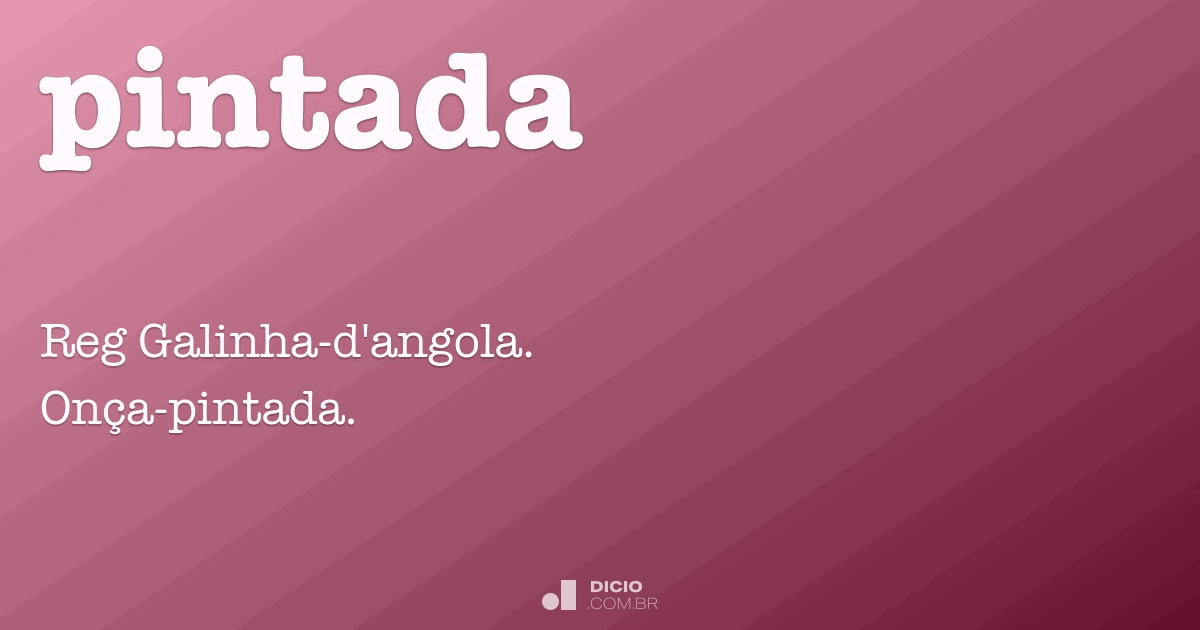 pintada

Reg Galinha-d'angola.
Onça-pintada.

DICIO
.COM.BR